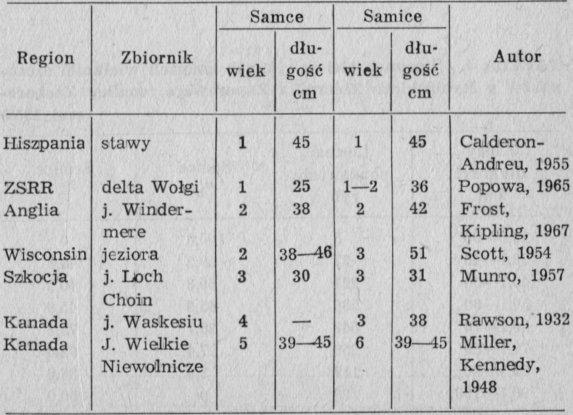 | Region | Zbiornik | Samce wiek | Samce długość cm | Samice wiek | Samice długość cm | Autor |
|---|---|---|---|---|---|---|
| Hiszpania | stawy | 1 | 45 | 1 | 45 | Calderon-Andreu, 1955 |
| ZSRR | delta Wołgi | 1 | 25 | 1—2 | 36 | Popowa, 1965 |
| Anglia | j. Windermere | 2 | 38 | 2 | 42 | Frost, Kipling, 1967 |
| Wisconsin | jeziora | 2 | 38—46 | 3 | 51 | Scott, 1954 |
| Szkocja | j. Loch Choin | 3 | 30 | 3 | 31 | Munro, 1957 |
| Kanada | j. Waskesiu | 4 | — | 3 | 38 | Rawson, 1932 |
| Kanada | J. Wielkie Niewolnicze | 5 | 39—45 | 6 | 39—45 | Miller, Kennedy, 1948 |